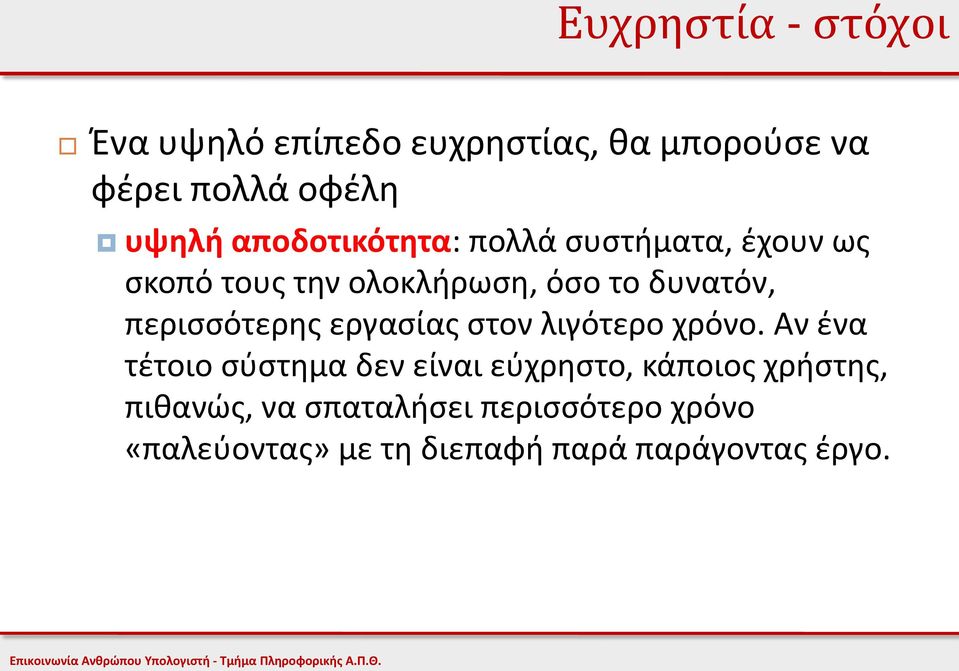 Ευχρηστία - στόχοι

Ένα υψηλό επίπεδο ευχρηστίας, θα μπορούσε να φέρει πολλά οφέλη

υψηλή αποδοτικότητα: πολλά συστήματα, έχουν ως σκοπό τους την ολοκλήρωση, όσο το δυνατόν, περισσότερης εργασίας στον λιγότερο χρόνο. Αν ένα τέτοιο σύστημα δεν είναι εύχρηστο, κάποιος χρήστης, πιθανώς, να σπαταλήσει περισσότερο χρόνο «παλεύοντας» με τη διεπαφή παρά παράγοντας έργο.

Επικοινωνία Ανθρώπου Υπολογιστή - Τμήμα Πληροφορικής Α.Π.Θ.